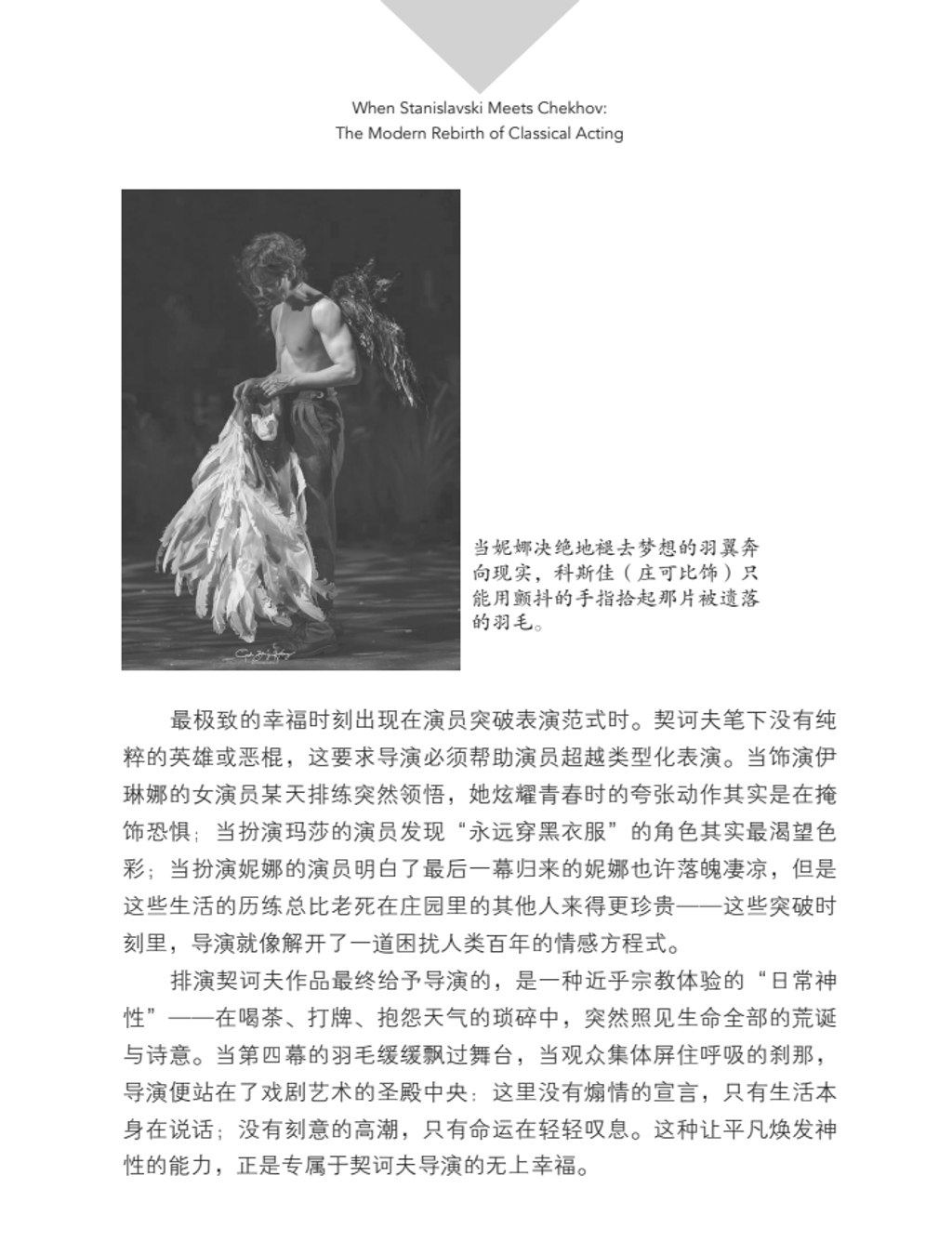 When Stanislavski Meets Chekhov:
The Modern Rebirth of Classical Acting

当妮娜决绝地褪去梦想的羽翼奔向现实，科斯佳（庄可比饰）只能用颤抖的手指拾起那片被遗落的羽毛。

最极致的幸福时刻出现在演员突破表演范式时。契诃夫笔下没有纯粹的英雄或恶棍，这要求导演必须帮助演员超越类型化表演。当饰演伊琳娜的女演员某天排练突然领悟，她炫耀青春时的夸张动作其实是在掩饰恐惧；当扮演玛莎的演员发现“永远穿黑衣服”的角色其实最渴望色彩；当扮演妮娜的演员明白了最后一幕归来的妮娜也许落魄凄凉，但是这些生活的历练总比老死在庄园里的其他人来得更珍贵——这些突破时刻里，导演就像解开了一道困扰人类百年的情感方程式。

排演契诃夫作品最终给予导演的，是一种近乎宗教体验的“日常神性”——在喝茶、打牌、抱怨天气的琐碎中，突然照见生命全部的荒诞与诗意。当第四幕的羽毛缓缓飘过舞台，当观众集体屏住呼吸的刹那，导演便站在了戏剧艺术的圣殿中央：这里没有煽情的宣言，只有生活本身在说话；没有刻意的高潮，只有命运在轻轻叹息。这种让平凡焕发神性的能力，正是专属于契诃夫导演的无上幸福。